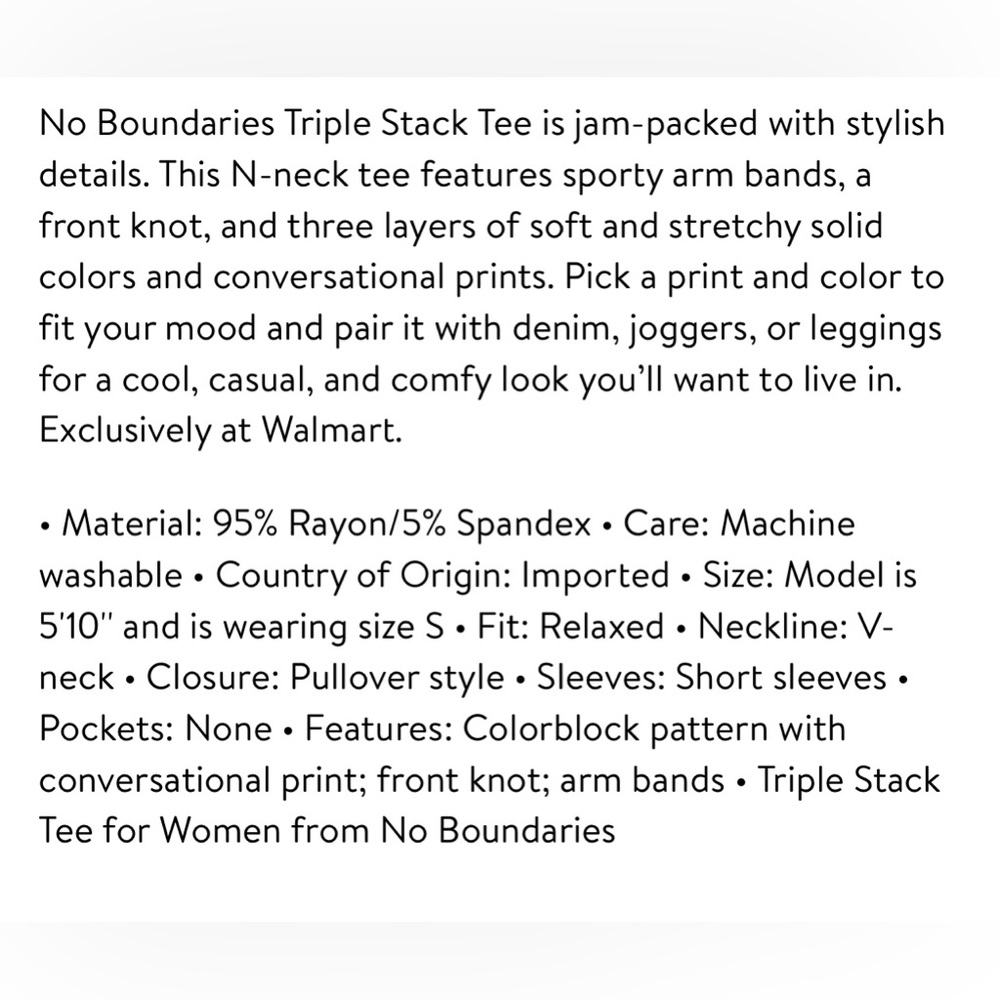 No Boundaries Triple Stack Tee is jam-packed with stylish details. This N-neck tee features sporty arm bands, a front knot, and three layers of soft and stretchy solid colors and conversational prints. Pick a print and color to fit your mood and pair it with denim, joggers, or leggings for a cool, casual, and comfy look you'll want to live in. Exclusively at Walmart.

• Material: 95% Rayon/5% Spandex • Care: Machine washable • Country of Origin: Imported • Size: Model is 5'10" and is wearing size S • Fit: Relaxed • Neckline: V-neck • Closure: Pullover style • Sleeves: Short sleeves • Pockets: None • Features: Colorblock pattern with conversational print; front knot; arm bands • Triple Stack Tee for Women from No Boundaries